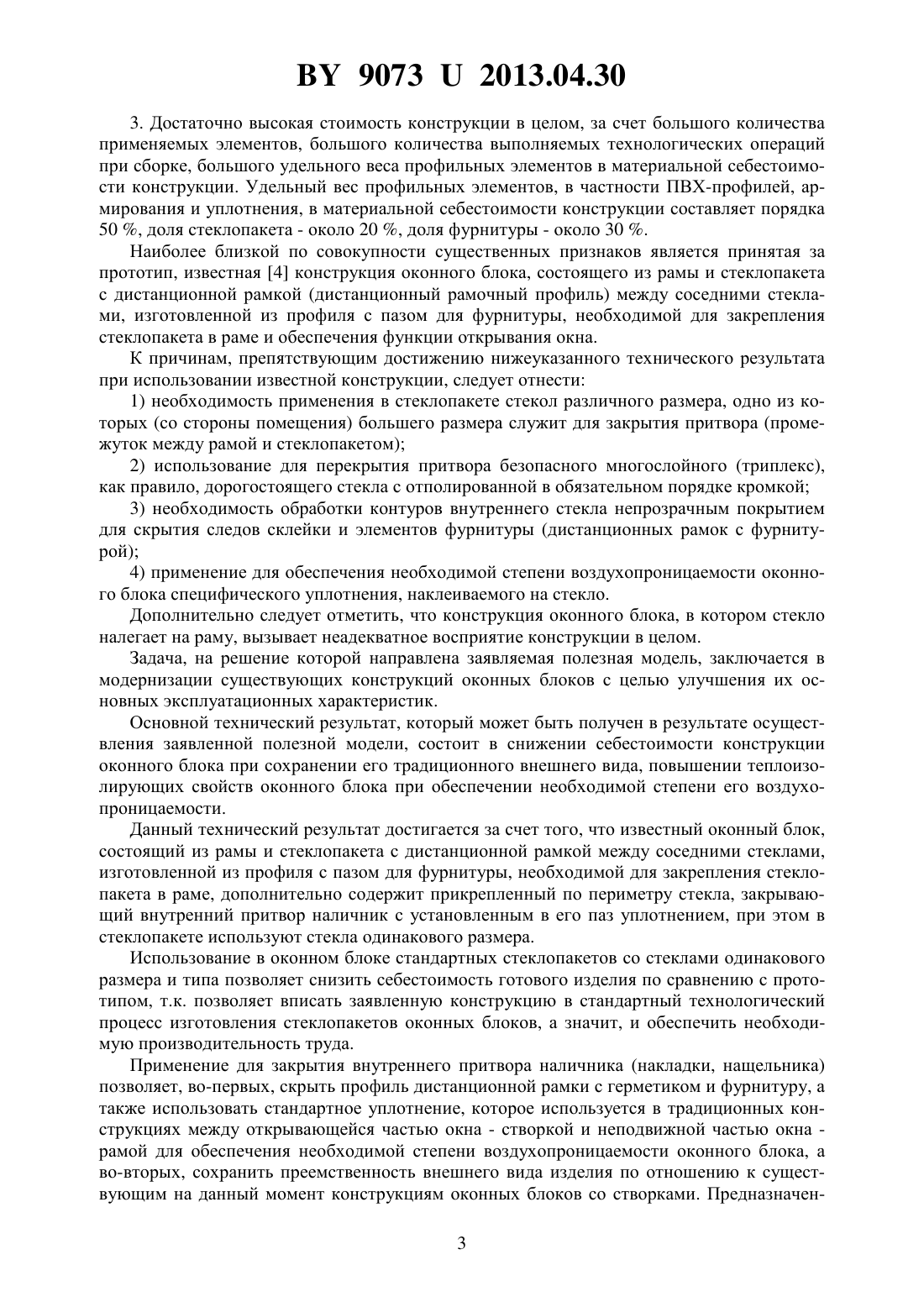 BY 9073 U 2013.04.30

3. Достаточно высокая стоимость конструкции в целом, за счет большого количества применяемых элементов, большого количества выполняемых технологических операций при сборке, большого удельного веса профильных элементов в материальной себестоимости конструкции. Удельный вес профильных элементов, в частности ПВХ-профилей, армирования и уплотнения, в материальной себестоимости конструкции составляет порядка 50 %, доля стеклопакета - около 20 %, доля фурнитуры - около 30 %.

Наиболее близкой по совокупности существенных признаков является принятая за прототип, известная [4] конструкция оконного блока, состоящего из рамы и стеклопакета с дистанционной рамкой (дистанционный рамочный профиль) между соседними стеклами, изготовленной из профиля с пазом для фурнитуры, необходимой для закрепления стеклопакета в раме и обеспечения функции открывания окна.

К причинам, препятствующим достижению нижеуказанного технического результата при использовании известной конструкции, следует отнести:

1) необходимость применения в стеклопакете стекол различного размера, одно из которых (со стороны помещения) большего размера служит для закрытия притвора (промежуток между рамой и стеклопакетом);

2) использование для перекрытия притвора безопасного многослойного (триплекс), как правило, дорогостоящего стекла с отполированной в обязательном порядке кромкой;

3) необходимость обработки контуров внутреннего стекла непрозрачным покрытием для скрытия следов склейки и элементов фурнитуры (дистанционных рамок с фурнитурой);

4) применение для обеспечения необходимой степени воздухопроницаемости оконного блока специфического уплотнения, наклеиваемого на стекло.

Дополнительно следует отметить, что конструкция оконного блока, в котором стекло налегает на раму, вызывает неадекватное восприятие конструкции в целом.

Задача, на решение которой направлена заявляемая полезная модель, заключается в модернизации существующих конструкций оконных блоков с целью улучшения их основных эксплуатационных характеристик.

Основной технический результат, который может быть получен в результате осуществления заявленной полезной модели, состоит в снижении себестоимости конструкции оконного блока при сохранении его традиционного внешнего вида, повышении теплоизолирующих свойств оконного блока при обеспечении необходимой степени его воздухопроницаемости.

Данный технический результат достигается за счет того, что известный оконный блок, состоящий из рамы и стеклопакета с дистанционной рамкой между соседними стеклами, изготовленной из профиля с пазом для фурнитуры, необходимой для закрепления стеклопакета в раме, дополнительно содержит прикрепленный по периметру стекла, закрывающий внутренний притвор наличник с установленным в его паз уплотнением, при этом в стеклопакете используют стекла одинакового размера.

Использование в оконном блоке стандартных стеклопакетов со стеклами одинакового размера и типа позволяет снизить себестоимость готового изделия по сравнению с прототипом, т.к. позволяет вписать заявленную конструкцию в стандартный технологический процесс изготовления стеклопакетов оконных блоков, а значит, и обеспечить необходимую производительность труда.

Применение для закрытия внутреннего притвора наличника (накладки, нащельника) позволяет, во-первых, скрыть профиль дистанционной рамки с герметиком и фурнитуру, а также использовать стандартное уплотнение, которое используется в традиционных конструкциях между открывающейся частью окна - створкой и неподвижной частью окна - рамой для обеспечения необходимой степени воздухопроницаемости оконного блока, а во-вторых, сохранить преемственность внешнего вида изделия по отношению к существующим на данный момент конструкциям оконных блоков со створками. Предназначен-

3